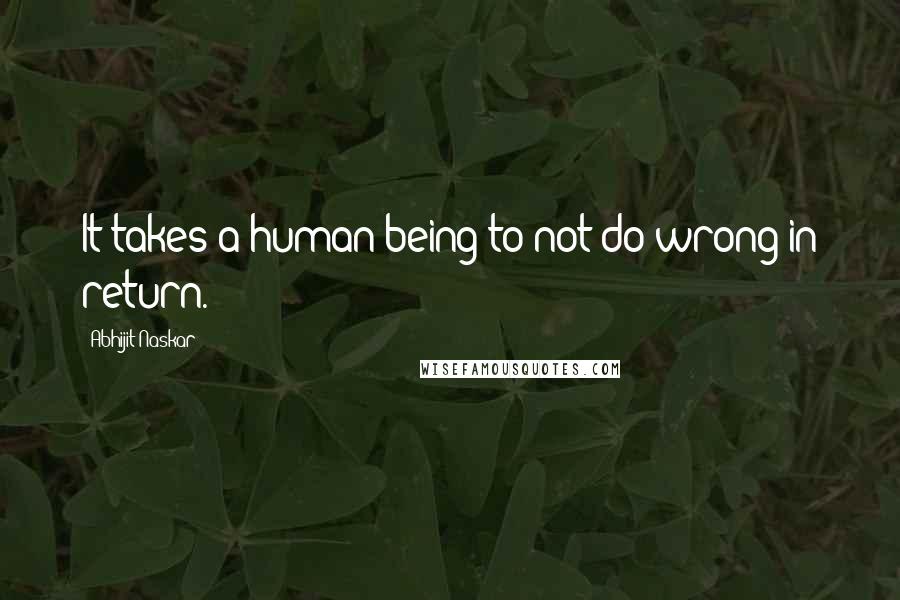 It takes a human being to not do wrong in return.

Abhijit Naskar

WISEFAMOUSQUOTES.COM